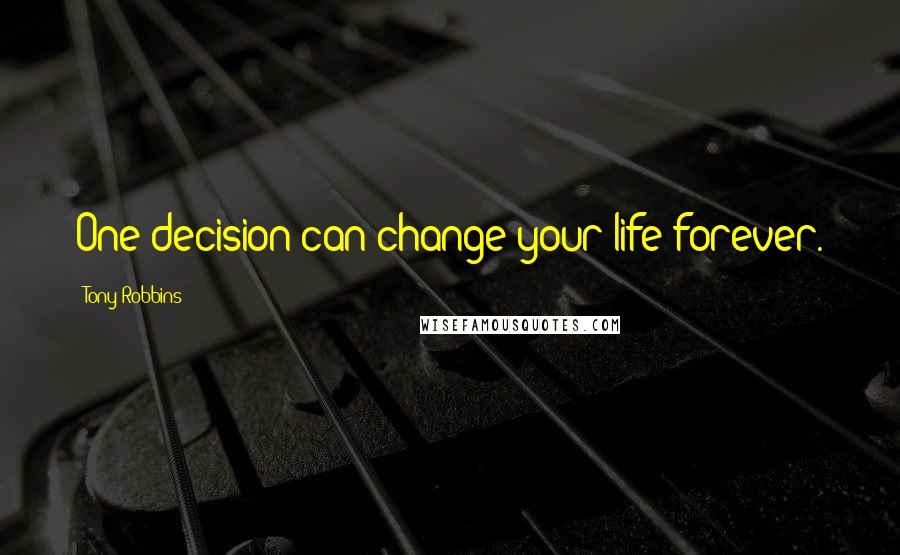 One decision can change your life forever.

Tony Robbins

WISEFAMOUSQUOTES.COM